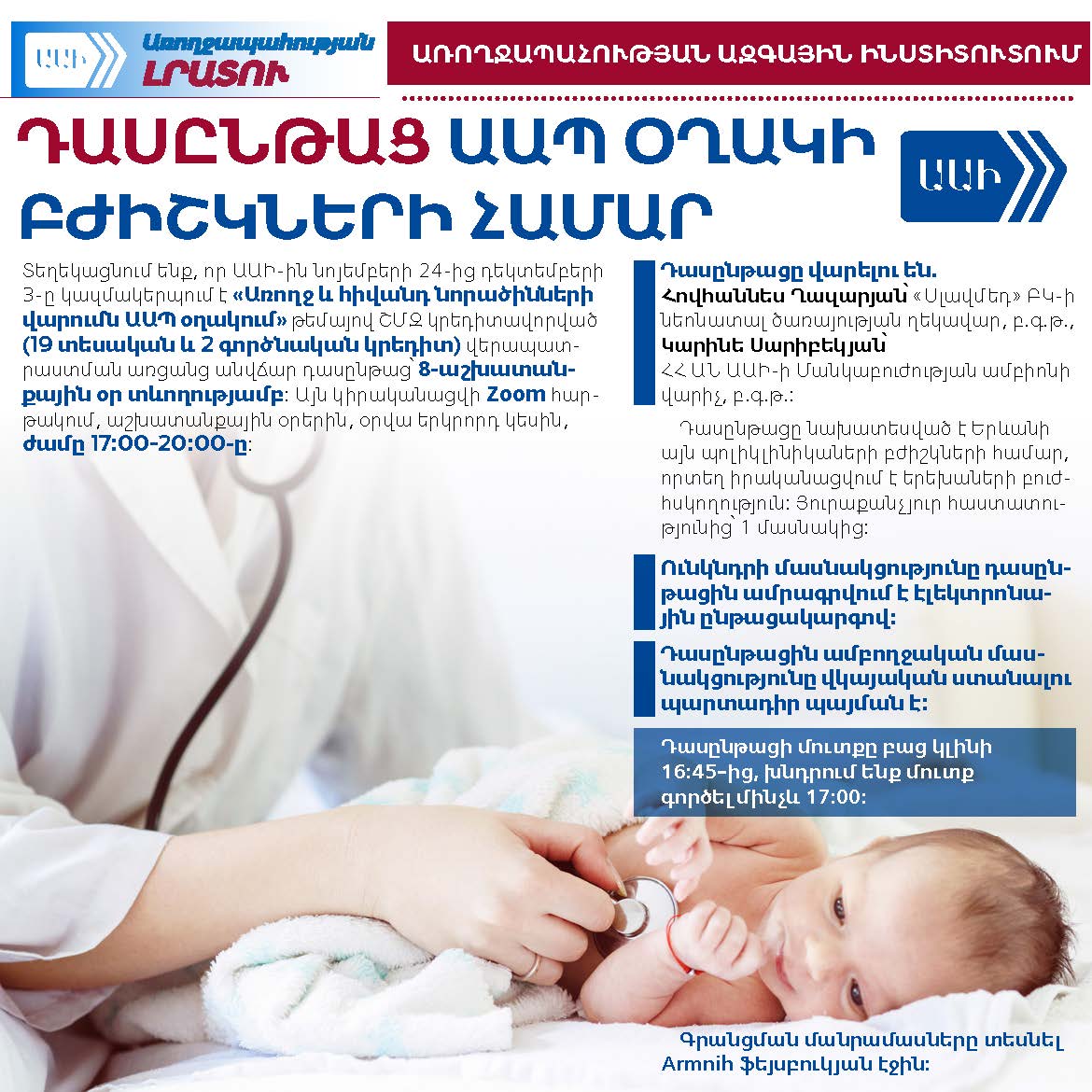 ԱԱԻ Առողջապահության ԼՐԱՏՈՒ

ԱՌՈՂՋԱՊԱՀՈՒԹՅԱՆ ԱԶԳԱՅԻՆ ԻՆՍՏԻՏՈՒՏՈՒՄ

ԴԱՍԸՆԹԱՑ ԱԱՊ ՕՂԱԿԻ ԲԺԻՇԿՆԵՐԻ ՀԱՄԱՐ

ԱԱԻ

Տեղեկացնում ենք, որ ԱԱԻ-ին նոյեմբերի 24-ից դեկտեմբերի 3-ը կազմակերպում է «Առողջ և հիվանդ նորածինների վարումն ԱԱՊ օղակում» թեմայով ՇՄԶ կրեդիտավորված (19 տեսական և 2 գործնական կրեդիտ) վերապատրաստման առցանց անվճար դասընթաց՝ 8-աշխատանքային օր տևողությամբ: Այն կիրականացվի Zoom հարթակում, աշխատանքային օրերին, օրվա երկրորդ կեսին, ժամը 17:00-20:00-ը:

Դասընթացը վարելու են.
Հովհաննես Ղազարյան՝ «Սլավմեդ» ԲԿ-ի նեոնատալ ծառայության ղեկավար, բ.գ.թ.,
Կարինե Սարիբեկյան՝ ՀՀ ԱՆ ԱԱԻ-ի Մանկաբուժության ամբիոնի վարիչ, բ.գ.թ.:

Դասընթացը նախատեսված է Երևանի այն պոլիկլինիկաների բժիշկների համար, որտեղ իրականացվում է երեխաների բուժհսկողություն: Յուրաքանչյուր հաստատությունից՝ 1 մասնակից:

Ունկնդրի մասնակցությունը դասընթացին ամրագրվում է էլեկտրոնային ընթացակարգով:

Դասընթացին ամբողջական մասնակցությունը վկայական ստանալու պարտադիր պայման է:

Դասընթացի մուտքը բաց կլինի 16:45-ից, խնդրում ենք մուտք գործել մինչև 17:00:

Գրանցման մանրամասները տեսնել Armnih ֆեյսբուքյան էջին: